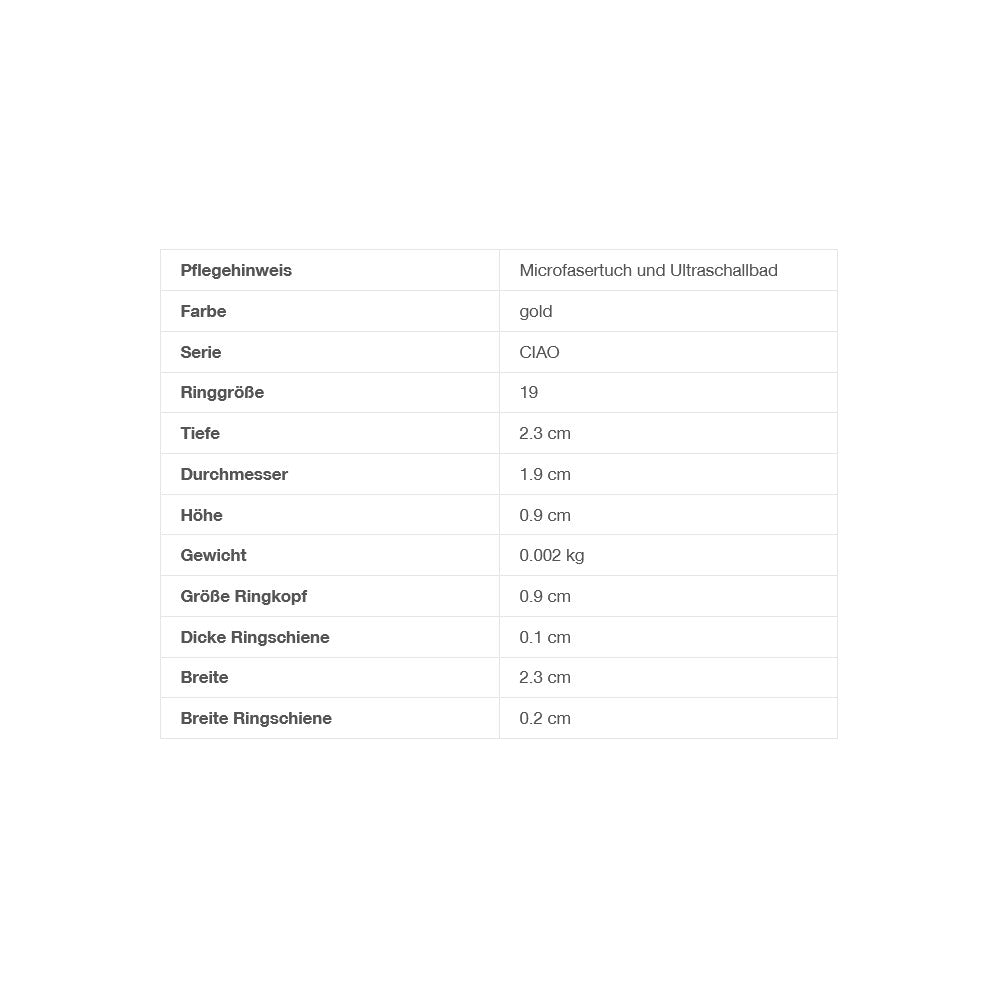 | Pflegehinweis | Microfasertuch und Ultraschallbad |
|---|---|
| Farbe | gold |
| Serie | CIAO |
| Ringgröße | 19 |
| Tiefe | 2.3 cm |
| Durchmesser | 1.9 cm |
| Höhe | 0.9 cm |
| Gewicht | 0.002 kg |
| Größe Ringkopf | 0.9 cm |
| Dicke Ringschiene | 0.1 cm |
| Breite | 2.3 cm |
| Breite Ringschiene | 0.2 cm |